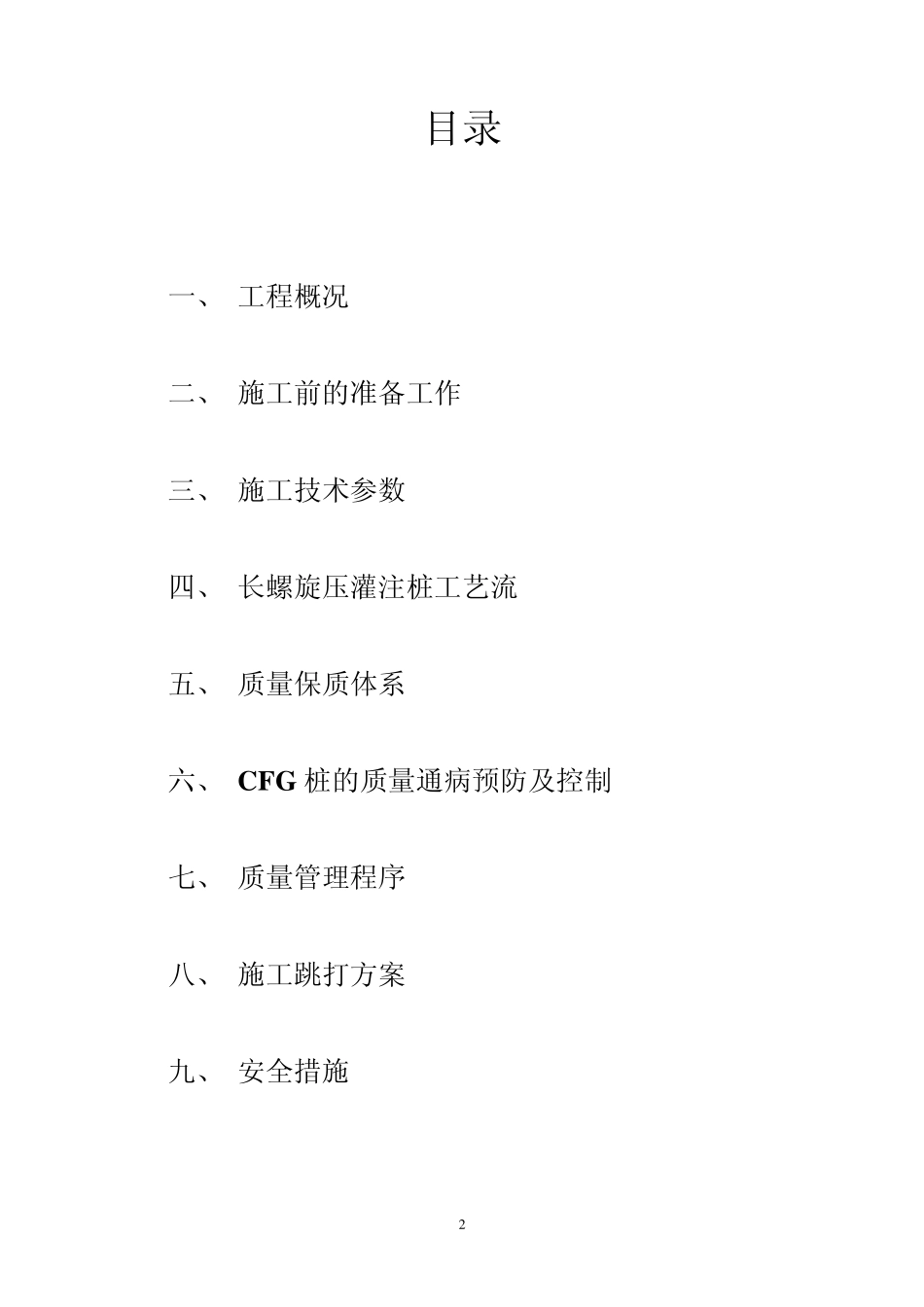 目录

一、 工程概况

二、 施工前的准备工作

三、 施工技术参数

四、 长螺旋压灌注桩工艺流

五、 质量保质体系

六、 CFG 桩的质量通病预防及控制

七、 质量管理程序

八、 施工跳打方案

九、 安全措施

2